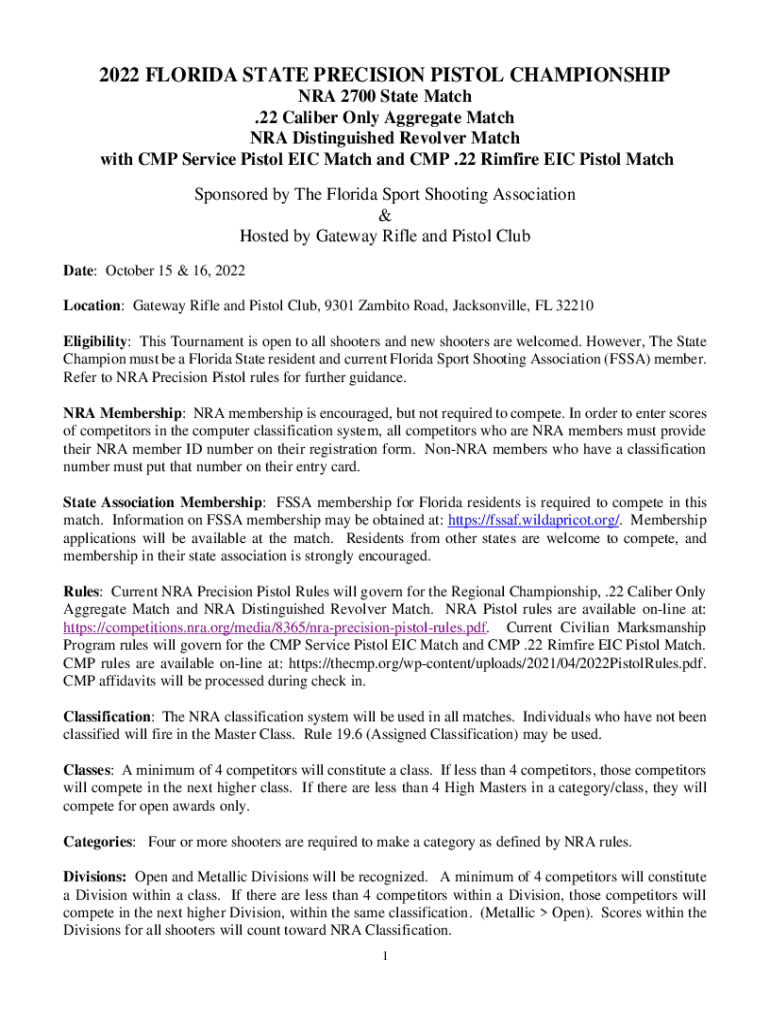 2022 FLORIDA STATE PRECISION PISTOL CHAMPIONSHIP
NRA 2700 State Match
.22 Caliber Only Aggregate Match
NRA Distinguished Revolver Match
with CMP Service Pistol EIC Match and CMP .22 Rimfire EIC Pistol Match

Sponsored by The Florida Sport Shooting Association
&
Hosted by Gateway Rifle and Pistol Club

Date: October 15 & 16, 2022

Location: Gateway Rifle and Pistol Club, 9301 Zambito Road, Jacksonville, FL 32210

Eligibility: This Tournament is open to all shooters and new shooters are welcomed. However, The State Champion must be a Florida State resident and current Florida Sport Shooting Association (FSSA) member. Refer to NRA Precision Pistol rules for further guidance.

NRA Membership: NRA membership is encouraged, but not required to compete. In order to enter scores of competitors in the computer classification system, all competitors who are NRA members must provide their NRA member ID number on their registration form. Non-NRA members who have a classification number must put that number on their entry card.

State Association Membership: FSSA membership for Florida residents is required to compete in this match. Information on FSSA membership may be obtained at: https://fssaf.wildapricot.org/. Membership applications will be available at the match. Residents from other states are welcome to compete, and membership in their state association is strongly encouraged.

Rules: Current NRA Precision Pistol Rules will govern for the Regional Championship, .22 Caliber Only Aggregate Match and NRA Distinguished Revolver Match. NRA Pistol rules are available on-line at: https://competitions.nra.org/media/8365/nra-precision-pistol-rules.pdf. Current Civilian Marksmanship Program rules will govern for the CMP Service Pistol EIC Match and CMP .22 Rimfire EIC Pistol Match. CMP rules are available on-line at: https://thecmp.org/wp-content/uploads/2021/04/2022PistolRules.pdf. CMP affidavits will be processed during check in.

Classification: The NRA classification system will be used in all matches. Individuals who have not been classified will fire in the Master Class. Rule 19.6 (Assigned Classification) may be used.

Classes: A minimum of 4 competitors will constitute a class. If less than 4 competitors, those competitors will compete in the next higher class. If there are less than 4 High Masters in a category/class, they will compete for open awards only.

Categories: Four or more shooters are required to make a category as defined by NRA rules.

Divisions: Open and Metallic Divisions will be recognized. A minimum of 4 competitors will constitute a Division within a class. If there are less than 4 competitors within a Division, those competitors will compete in the next higher Division, within the same classification. (Metallic > Open). Scores within the Divisions for all shooters will count toward NRA Classification.

1